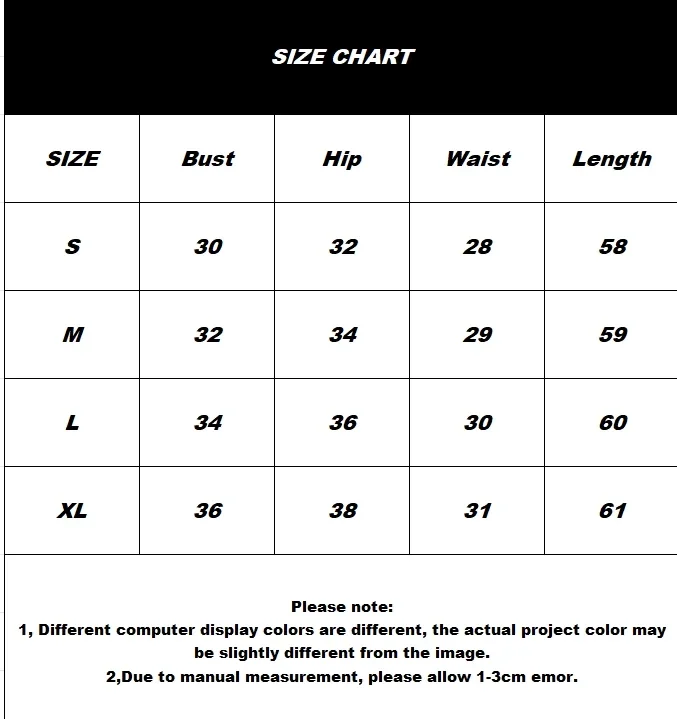 SIZE CHART

| SIZE | Bust | Hip | Waist | Length |
|---|---|---|---|---|
| S | 30 | 32 | 28 | 58 |
| M | 32 | 34 | 29 | 59 |
| L | 34 | 36 | 30 | 60 |
| XL | 36 | 38 | 31 | 61 |

Please note:
1, Different computer display colors are different, the actual project color may be slightly different from the image.
2,Due to manual measurement, please allow 1-3cm emor.